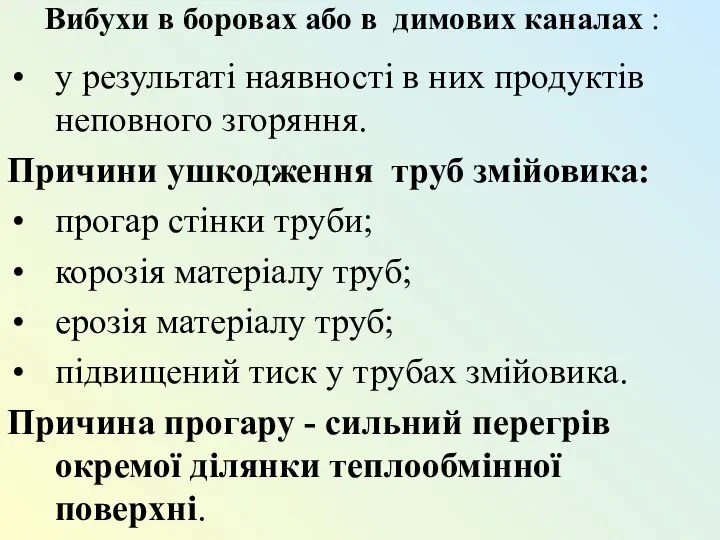 Вибухи в боровах або в димових каналах :

• у результаті наявності в них продуктів неповного згоряння.

Причини ушкодження труб змійовика:

• прогар стінки труби;

• корозія матеріалу труб;

• ерозія матеріалу труб;

• підвищений тиск у трубах змійовика.

Причина прогару - сильний перегрів окремої ділянки теплообмінної поверхні.